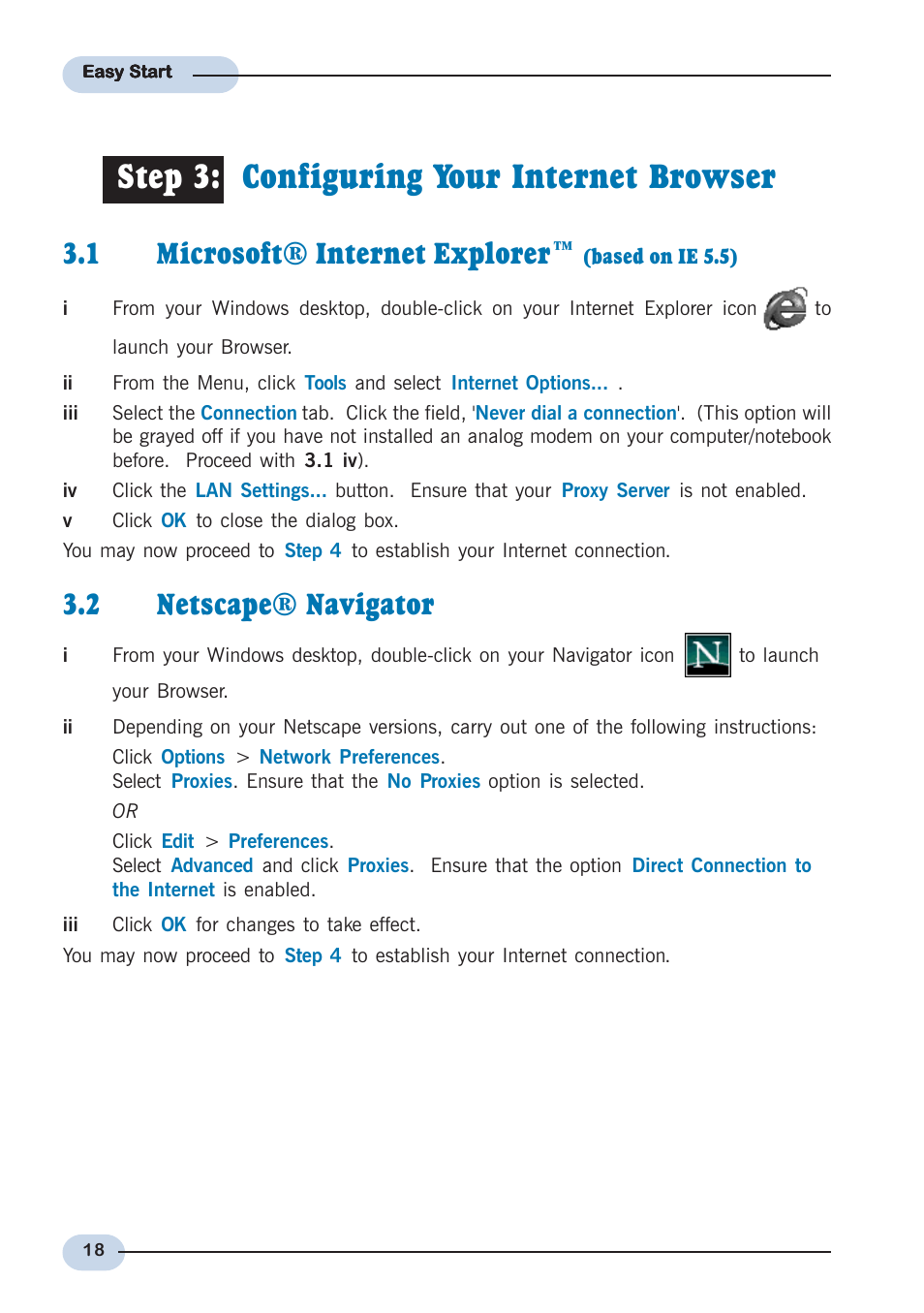 Easy Start

Step 3: Configuring Your Internet Browser

3.1 Microsoft® Internet Explorer™ (based on IE 5.5)

i From your Windows desktop, double-click on your Internet Explorer icon to launch your Browser.

ii From the Menu, click Tools and select Internet Options... .

iii Select the Connection tab. Click the field, 'Never dial a connection'. (This option will be grayed off if you have not installed an analog modem on your computer/notebook before. Proceed with 3.1 iv).

iv Click the LAN Settings... button. Ensure that your Proxy Server is not enabled.

v Click OK to close the dialog box.

You may now proceed to Step 4 to establish your Internet connection.

3.2 Netscape® Navigator

i From your Windows desktop, double-click on your Navigator icon to launch your Browser.

ii Depending on your Netscape versions, carry out one of the following instructions:
Click Options > Network Preferences.
Select Proxies. Ensure that the No Proxies option is selected.
OR
Click Edit > Preferences.
Select Advanced and click Proxies. Ensure that the option Direct Connection to the Internet is enabled.

iii Click OK for changes to take effect.

You may now proceed to Step 4 to establish your Internet connection.

18